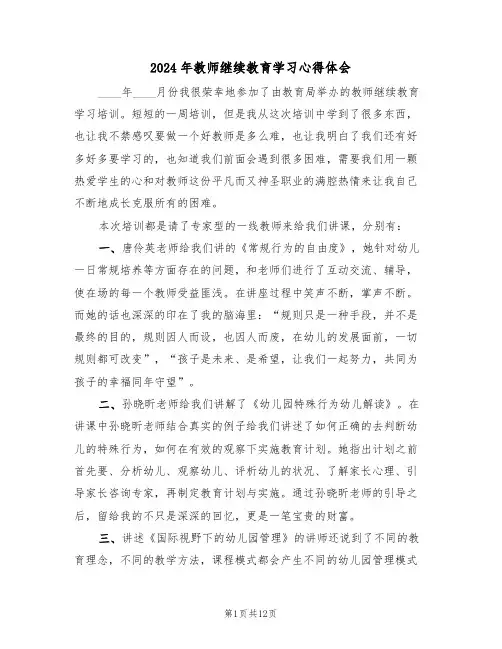 2024年教师继续教育学习心得体会

____年____月份我很荣幸地参加了由教育局举办的教师继续教育学习培训。短短的一周培训，但是我从这次培训中学到了很多东西，也让我不禁感叹要做一个好教师是多么难，也让我明白了我们还有好多好多要学习的，也知道我们前面会遇到很多困难，需要我们用一颗热爱学生的心和对教师这份平凡而又神圣职业的满腔热情来让我自己不断地成长克服所有的困难。

本次培训都是请了专家型的一线教师来给我们讲课，分别有：

一、唐伶英老师给我们讲的《常规行为的自由度》，她针对幼儿一日常规培养等方面存在的问题，和老师们进行了互动交流、辅导，使在场的每一个教师受益匪浅。在讲座过程中笑声不断，掌声不断。而她的话也深深的印在了我的脑海里："规则只是一种手段，并不是最终的目的，规则因人而设，也因人而废，在幼儿的发展面前，一切规则都可改变"，"孩子是未来、是希望，让我们一起努力，共同为孩子的幸福同年守望"。

二、孙晓昕老师给我们讲解了《幼儿园特殊行为幼儿解读》。在讲课中孙晓昕老师结合真实的例子给我们讲述了如何正确的去判断幼儿的特殊行为，如何在有效的观察下实施教育计划。她指出计划之前首先要、分析幼儿、观察幼儿、评析幼儿的状况、了解家长心理、引导家长咨询专家，再制定教育计划与实施。通过孙晓昕老师的引导之后，留给我的不只是深深的回忆，更是一笔宝贵的财富。

三、讲述《国际视野下的幼儿园管理》的讲师还说到了不同的教育理念，不同的教学方法，课程模式都会产生不同的幼儿园管理模式

第1页共12页